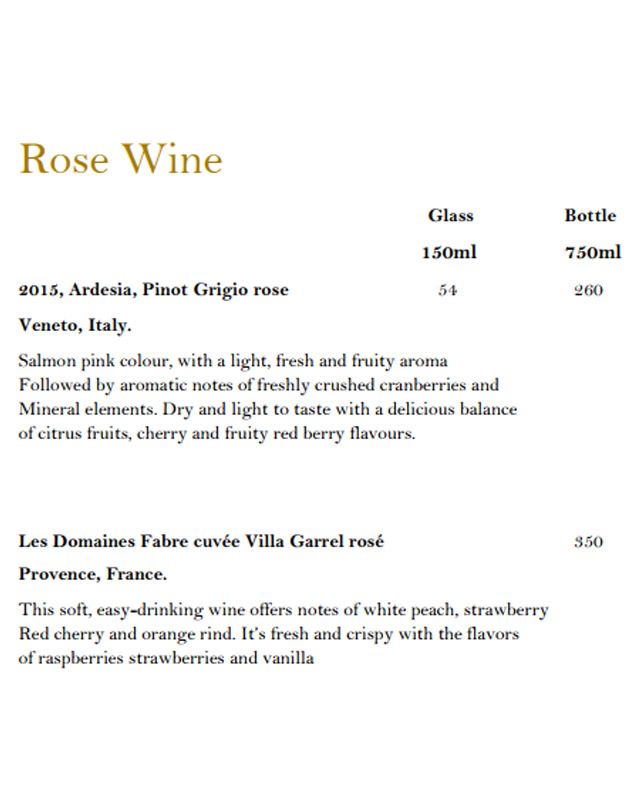 Rose Wine

Glass Bottle

150ml 750ml

2015, Ardesia, Pinot Grigio rose 54 260

Veneto, Italy.

Salmon pink colour, with a light, fresh and fruity aroma Followed by aromatic notes of freshly crushed cranberries and Mineral elements. Dry and light to taste with a delicious balance of citrus fruits, cherry and fruity red berry flavours.

Les Domaines Fabre cuvée Villa Garrel rosé 350

Provence, France.

This soft, easy-drinking wine offers notes of white peach, strawberry Red cherry and orange rind. It's fresh and crispy with the flavors of raspberries strawberries and vanilla